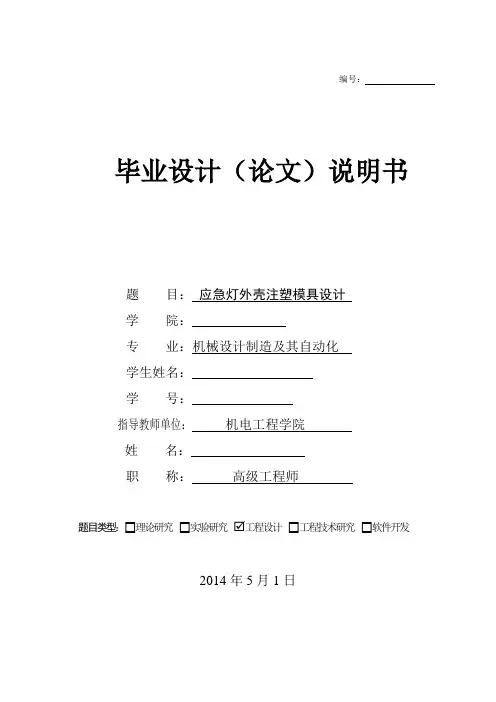 编号：

毕业设计（论文）说明书

题　　目：应急灯外壳注塑模具设计

学　　院：

专　　业：机械设计制造及其自动化

学生姓名：

学　　号：

指导教师单位：机电工程学院

姓　　名：

职　　称：高级工程师

题目类型：☐理论研究 ☐实验研究 ☑工程设计 ☐工程技术研究 ☐软件开发

2014 年 5 月 1 日